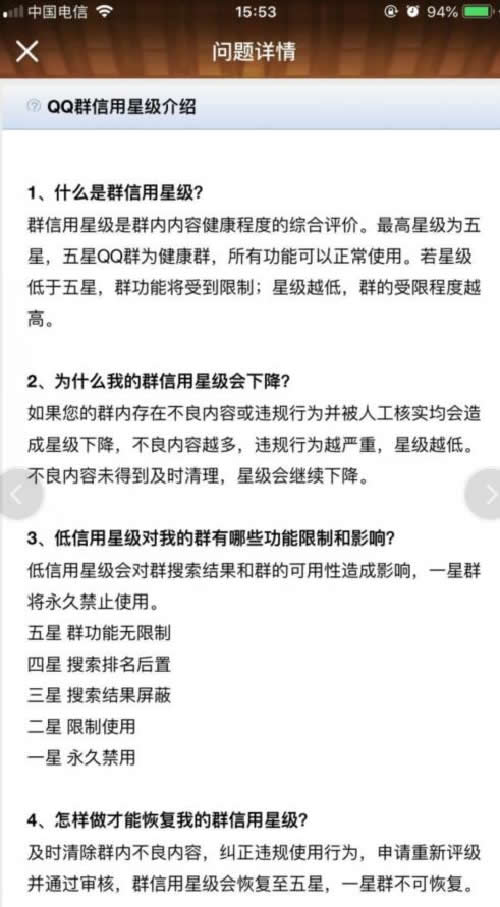 中国电信 15:53 94%

问题详情

QQ群信用星级介绍

1、什么是群信用星级？
群信用星级是群内内容健康程度的综合评价。最高星级为五星，五星QQ群为健康群，所有功能可以正常使用。若星级低于五星，群功能将受到限制；星级越低，群的受限程度越高。

2、为什么我的群信用星级会下降？
如果您的群内存在不良内容或违规行为并被人工核实均会造成星级下降，不良内容越多，违规行为越严重，星级越低。不良内容未得到及时清理，星级会继续下降。

3、低信用星级对我的群有哪些功能限制和影响？
低信用星级会对群搜索结果和群的可用性造成影响，一星群将永久禁止使用。
五星 群功能无限制
四星 搜索排名后置
三星 搜索结果屏蔽
二星 限制使用
一星 永久禁用

4、怎样做才能恢复我的群信用星级？
及时清除群内不良内容，纠正违规使用行为，申请重新评级并通过审核，群信用星级会恢复至五星，一星群不可恢复。